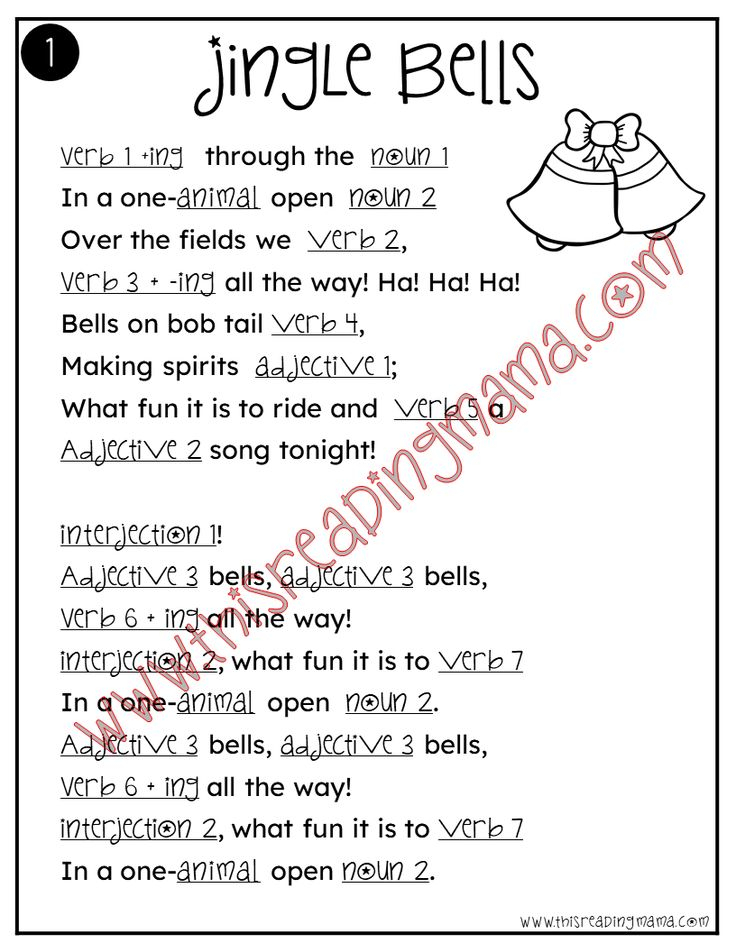 1

Jingle Bells

Verb 1 +ing through the noun 1
In a one-animal open noun 2
Over the fields we Verb 2,
Verb 3 + -ing all the way! Ha! Ha! Ha!
Bells on bob tail Verb 4,
Making spirits adjective 1;
What fun it is to ride and Verb 5 a
Adjective 2 song tonight!

interjection 1!
Adjective 3 bells, adjective 3 bells,
Verb 6 + ing all the way!
interjection 2, what fun it is to Verb 7
In a one-animal open noun 2.
Adjective 3 bells, adjective 3 bells,
Verb 6 + ing all the way!
interjection 2, what fun it is to Verb 7
In a one-animal open noun 2.

www.thisreadingmama.com

www.thisreadingmama.com